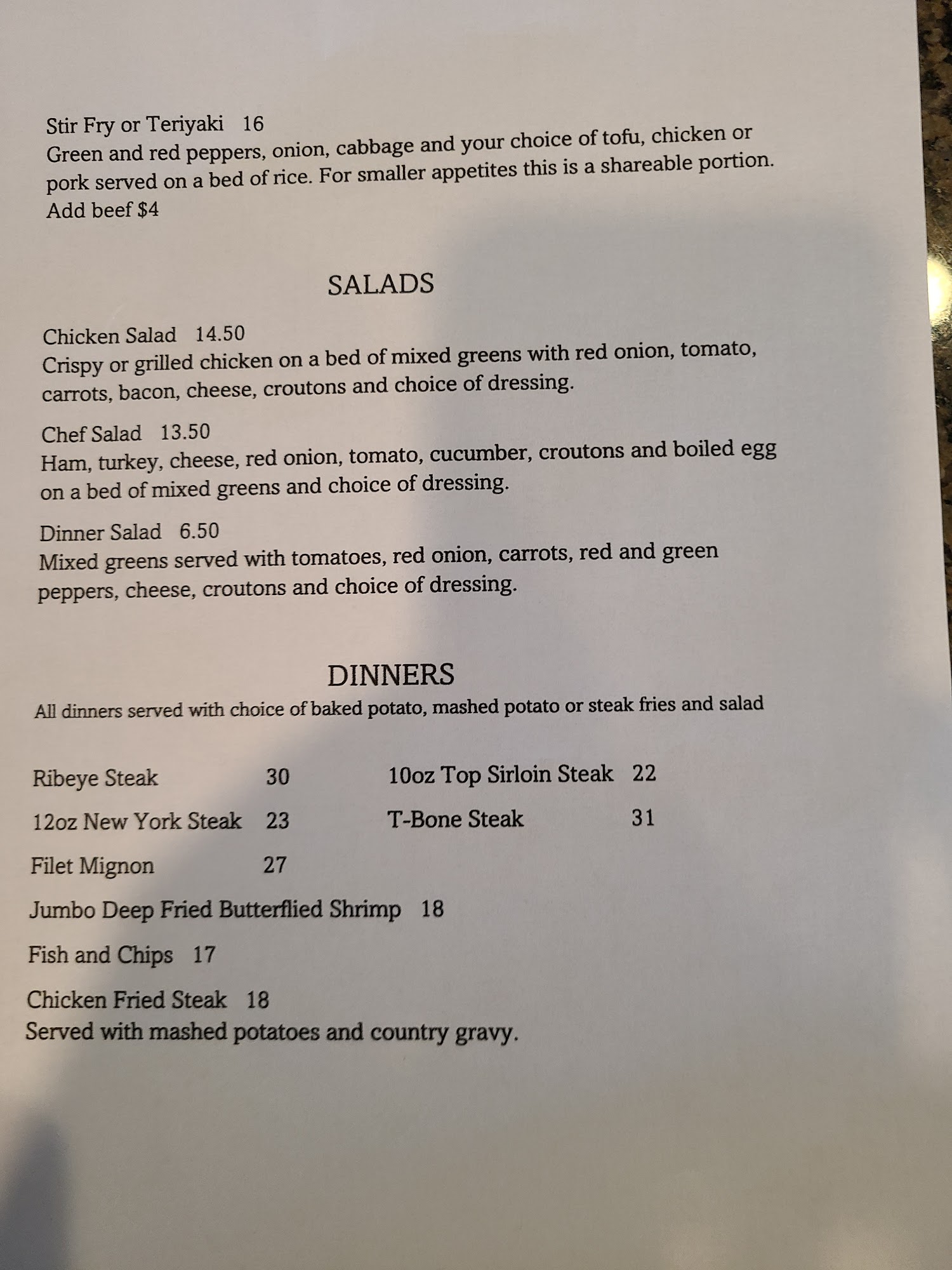 Stir Fry or Teriyaki 16
Green and red peppers, onion, cabbage and your choice of tofu, chicken or pork served on a bed of rice. For smaller appetites this is a shareable portion.
Add beef $4

SALADS

Chicken Salad 14.50
Crispy or grilled chicken on a bed of mixed greens with red onion, tomato, carrots, bacon, cheese, croutons and choice of dressing.

Chef Salad 13.50
Ham, turkey, cheese, red onion, tomato, cucumber, croutons and boiled egg on a bed of mixed greens and choice of dressing.

Dinner Salad 6.50
Mixed greens served with tomatoes, red onion, carrots, red and green peppers, cheese, croutons and choice of dressing.

DINNERS
All dinners served with choice of baked potato, mashed potato or steak fries and salad

Ribeye Steak 30
12oz New York Steak 23
Filet Mignon 27

10oz Top Sirloin Steak 22
T-Bone Steak 31

Jumbo Deep Fried Butterflied Shrimp 18

Fish and Chips 17

Chicken Fried Steak 18
Served with mashed potatoes and country gravy.